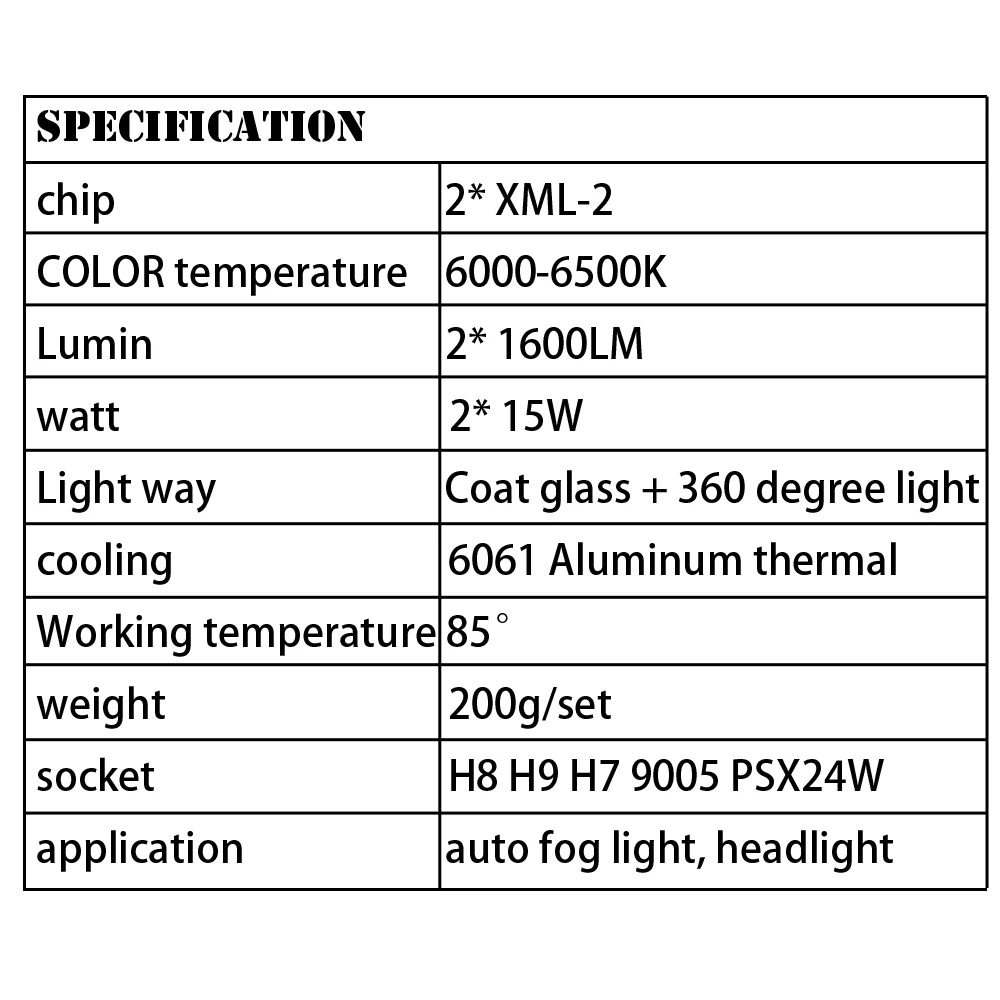 | SPECIFICATION | |
|---|---|
| chip | 2* XML-2 |
| COLOR temperature | 6000-6500K |
| Lumin | 2* 1600LM |
| watt | 2* 15W |
| Light way | Coat glass + 360 degree light |
| cooling | 6061 Aluminum thermal |
| Working temperature | 85° |
| weight | 200g/set |
| socket | H8 H9 H7 9005 PSX24W |
| application | auto fog light, headlight |